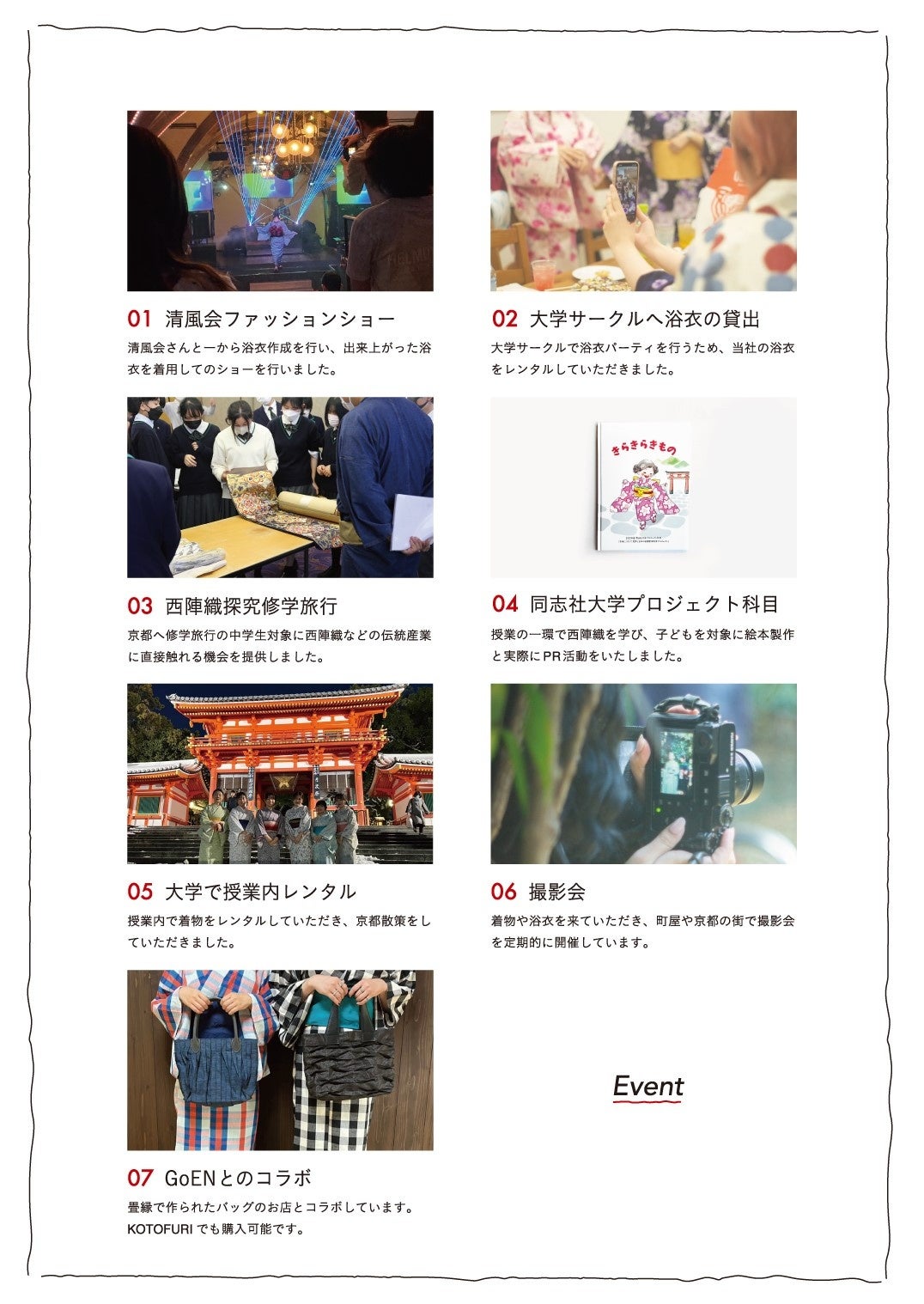 01 清風会ファッションショー

清風会さんと一から浴衣作成を行い、出来上がった浴衣を着用してのショーを行いました。

02 大学サークルへ浴衣の貸出

大学サークルで浴衣パーティを行うため、当社の浴衣をレンタルしていただきました。

03 西陣織探究修学旅行

京都へ修学旅行の中学生対象に西陣織などの伝統産業に直接触れる機会を提供しました。

きらきらきもの

04 同志社大学プロジェクト科目

授業の一環で西陣織を学び、子どもを対象に絵本製作と実際にPR活動をいたしました。

05 大学で授業内レンタル

授業内で着物をレンタルしていただき、京都散策をしていただきました。

06 撮影会

着物や浴衣を来ていただき、町屋や京都の街で撮影会を定期的に開催しています。

07 GoENとのコラボ

畳縁で作られたバッグのお店とコラボしています。
KOTOFURIでも購入可能です。

Event